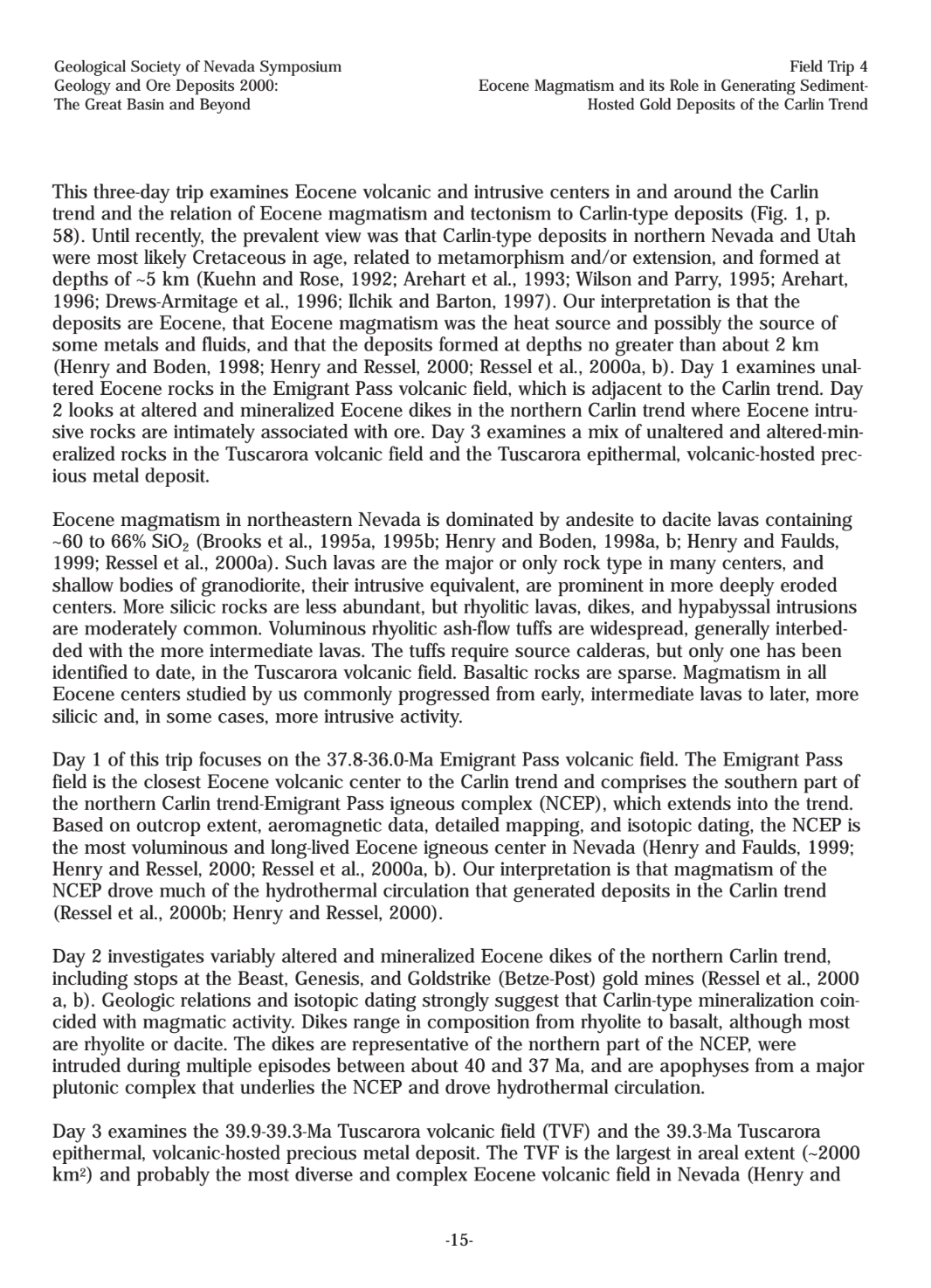 Geological Society of Nevada Symposium
Geology and Ore Deposits 2000:
The Great Basin and Beyond

Field Trip 4
Eocene Magmatism and its Role in Generating Sediment-Hosted Gold Deposits of the Carlin Trend

This three-day trip examines Eocene volcanic and intrusive centers in and around the Carlin trend and the relation of Eocene magmatism and tectonism to Carlin-type deposits (Fig. 1, p. 58). Until recently, the prevalent view was that Carlin-type deposits in northern Nevada and Utah were most likely Cretaceous in age, related to metamorphism and/or extension, and formed at depths of ~5 km (Kuehn and Rose, 1992; Arehart et al., 1993; Wilson and Parry, 1995; Arehart, 1996; Drews-Armitage et al., 1996; Ilchik and Barton, 1997). Our interpretation is that the deposits are Eocene, that Eocene magmatism was the heat source and possibly the source of some metals and fluids, and that the deposits formed at depths no greater than about 2 km (Henry and Boden, 1998; Henry and Ressel, 2000; Ressel et al., 2000a, b). Day 1 examines unaltered Eocene rocks in the Emigrant Pass volcanic field, which is adjacent to the Carlin trend. Day 2 looks at altered and mineralized Eocene dikes in the northern Carlin trend where Eocene intrusive rocks are intimately associated with ore. Day 3 examines a mix of unaltered and altered-mineralized rocks in the Tuscarora volcanic field and the Tuscarora epithermal, volcanic-hosted precious metal deposit.

Eocene magmatism in northeastern Nevada is dominated by andesite to dacite lavas containing ~60 to 66% $SiO_2$ (Brooks et al., 1995a, 1995b; Henry and Boden, 1998a, b; Henry and Faulds, 1999; Ressel et al., 2000a). Such lavas are the major or only rock type in many centers, and shallow bodies of granodiorite, their intrusive equivalent, are prominent in more deeply eroded centers. More silicic rocks are less abundant, but rhyolitic lavas, dikes, and hypabyssal intrusions are moderately common. Voluminous rhyolitic ash-flow tuffs are widespread, generally interbedded with the more intermediate lavas. The tuffs require source calderas, but only one has been identified to date, in the Tuscarora volcanic field. Basaltic rocks are sparse. Magmatism in all Eocene centers studied by us commonly progressed from early, intermediate lavas to later, more silicic and, in some cases, more intrusive activity.

Day 1 of this trip focuses on the 37.8-36.0-Ma Emigrant Pass volcanic field. The Emigrant Pass field is the closest Eocene volcanic center to the Carlin trend and comprises the southern part of the northern Carlin trend-Emigrant Pass igneous complex (NCEP), which extends into the trend. Based on outcrop extent, aeromagnetic data, detailed mapping, and isotopic dating, the NCEP is the most voluminous and long-lived Eocene igneous center in Nevada (Henry and Faulds, 1999; Henry and Ressel, 2000; Ressel et al., 2000a, b). Our interpretation is that magmatism of the NCEP drove much of the hydrothermal circulation that generated deposits in the Carlin trend (Ressel et al., 2000b; Henry and Ressel, 2000).

Day 2 investigates variably altered and mineralized Eocene dikes of the northern Carlin trend, including stops at the Beast, Genesis, and Goldstrike (Betze-Post) gold mines (Ressel et al., 2000 a, b). Geologic relations and isotopic dating strongly suggest that Carlin-type mineralization coincided with magmatic activity. Dikes range in composition from rhyolite to basalt, although most are rhyolite or dacite. The dikes are representative of the northern part of the NCEP, were intruded during multiple episodes between about 40 and 37 Ma, and are apophyses from a major plutonic complex that underlies the NCEP and drove hydrothermal circulation.

Day 3 examines the 39.9-39.3-Ma Tuscarora volcanic field (TVF) and the 39.3-Ma Tuscarora epithermal, volcanic-hosted precious metal deposit. The TVF is the largest in areal extent (~2000 $km^2$) and probably the most diverse and complex Eocene volcanic field in Nevada (Henry and

-15-